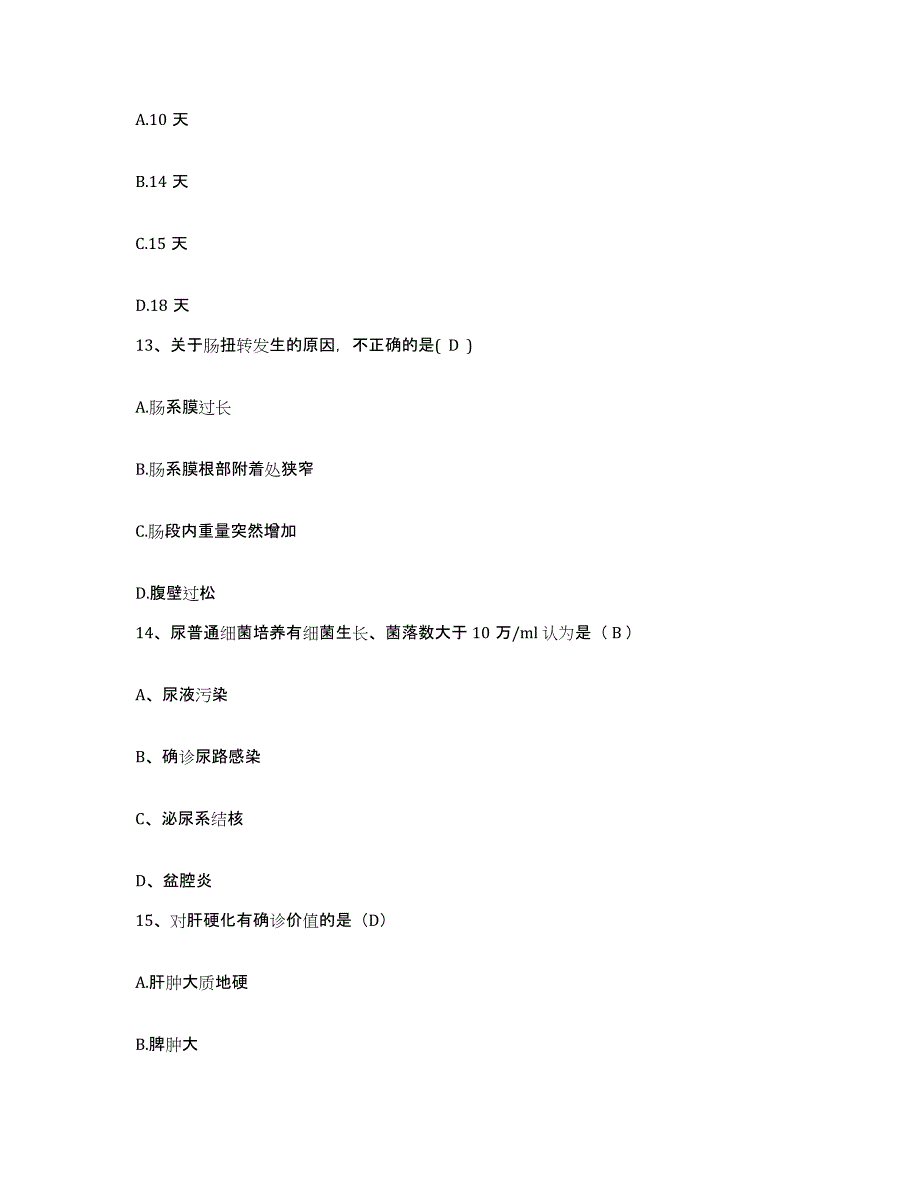 A.10 天

B.14 天

C.15 天

D.18 天

13、关于肠扭转发生的原因，不正确的是( D )

A.肠系膜过长

B.肠系膜根部附着处狭窄

C.肠段内重量突然增加

D.腹壁过松

14、尿普通细菌培养有细菌生长、菌落数大于 10 万/ml 认为是（ B ）

A、尿液污染

B、确诊尿路感染

C、泌尿系结核

D、盆腔炎

15、对肝硬化有确诊价值的是（D）

A.肝肿大质地硬

B.脾肿大